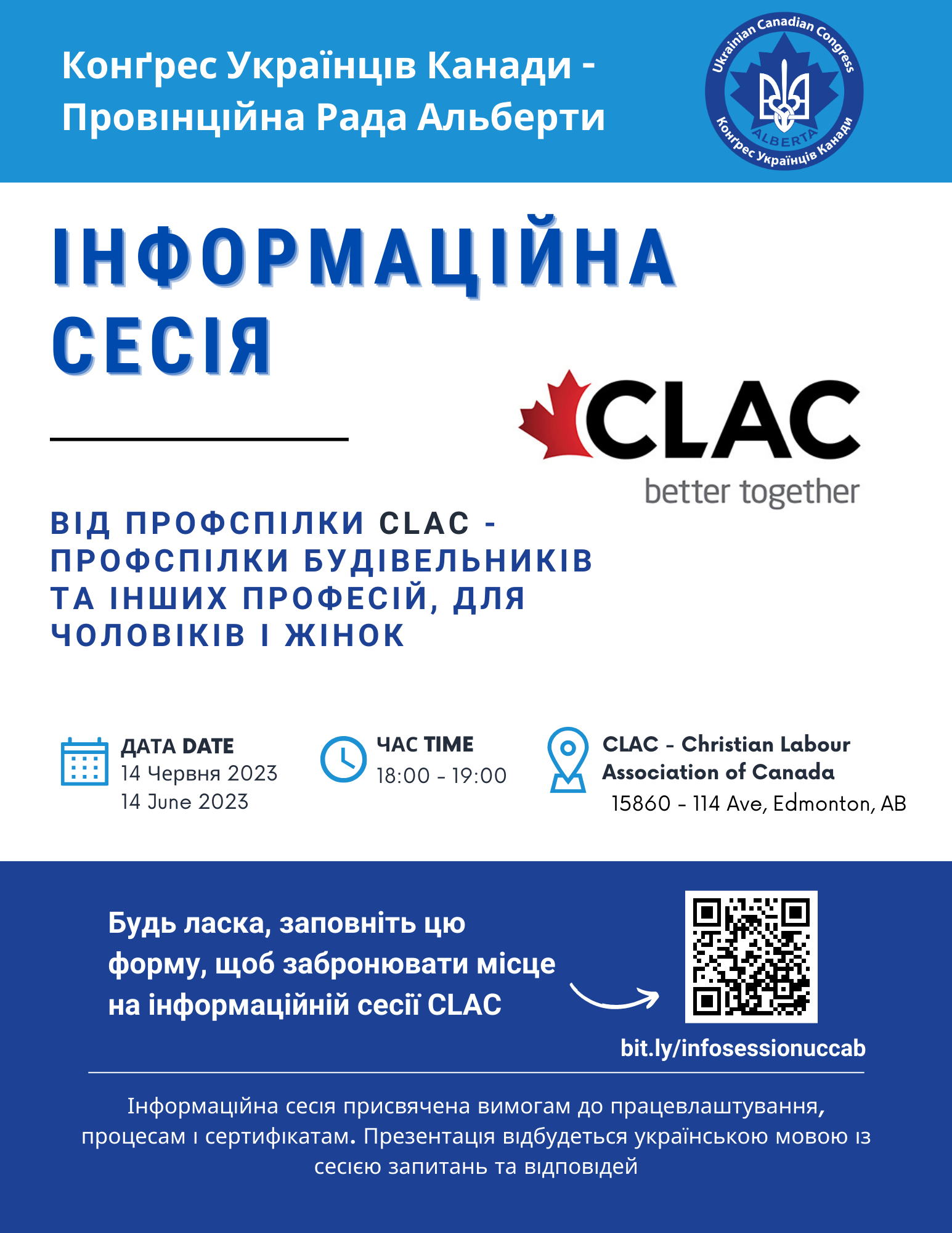 Конґрес Українців Канади - Провінційна Рада Альберти

Ukrainian Canadian Congress
ALBERTA
Конґрес Українців Канади

ІНФОРМАЦІЙНА СЕСІЯ

CLAC
better together

ВІД ПРОФСПІЛКИ CLAC - ПРОФСПІЛКИ БУДІВЕЛЬНИКІВ ТА ІНШИХ ПРОФЕСІЙ, ДЛЯ ЧОЛОВІКІВ І ЖІНОК

ДАТА DATE
14 Червня 2023
14 June 2023

ЧАС TIME
18:00 - 19:00

CLAC - Christian Labour Association of Canada
15860 - 114 Ave, Edmonton, AB

Будь ласка, заповніть цю форму, щоб забронювати місце на інформаційній сесії CLAC

bit.ly/infosessionuccab

Інформаційна сесія присвячена вимогам до працевлаштування, процесам і сертифікатам. Презентація відбудеться українською мовою із сесією запитань та відповідей